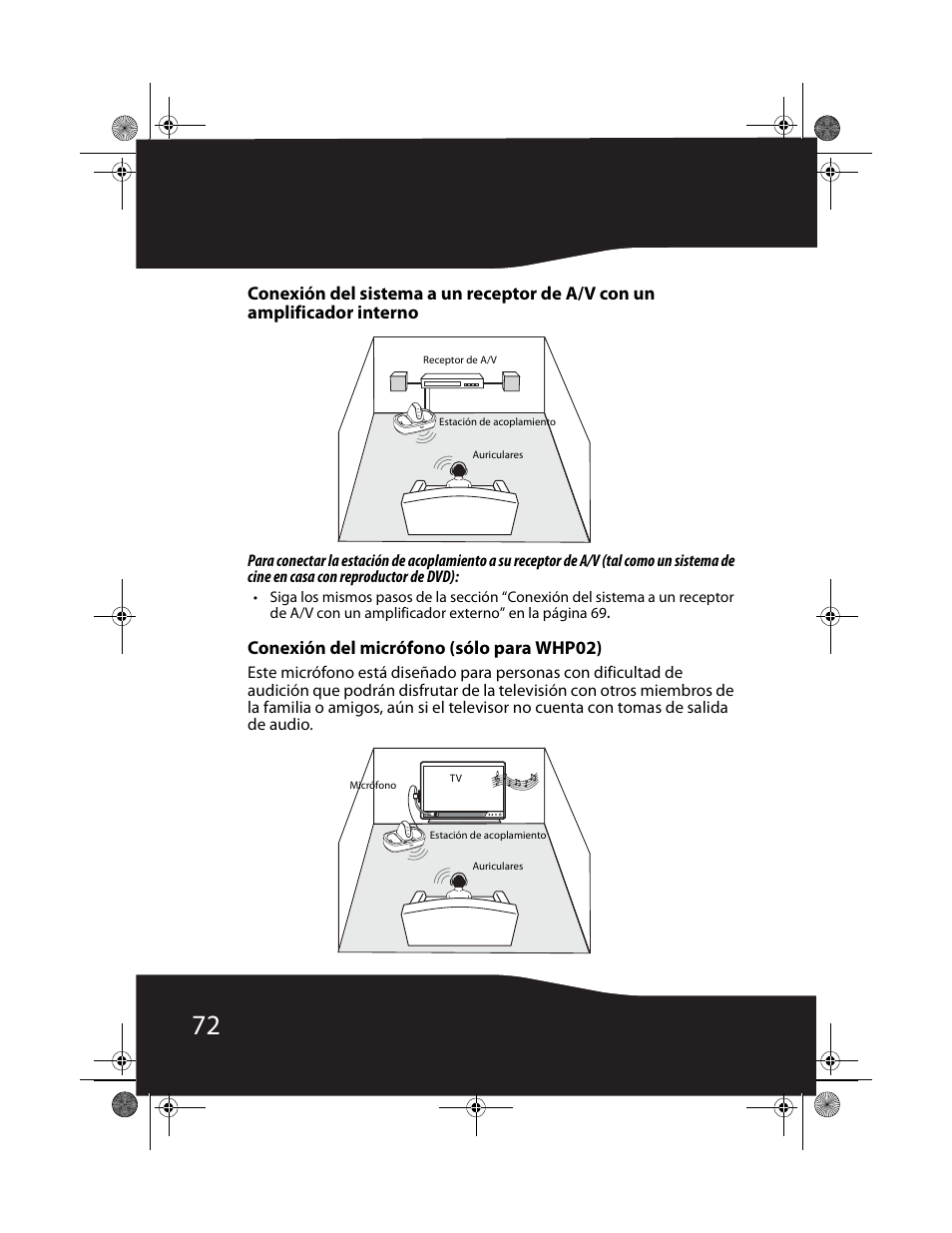 Conexión del sistema a un receptor de A/V con un amplificador interno

Receptor de A/V

Estación de acoplamiento

Auriculares

Para conectar la estación de acoplamiento a su receptor de A/V (tal como un sistema de cine en casa con reproductor de DVD):

• Siga los mismos pasos de la sección “Conexión del sistema a un receptor de A/V con un amplificador externo” en la página 69.

Conexión del micrófono (sólo para WHP02)

Este micrófono está diseñado para personas con dificultad de audición que podrán disfrutar de la televisión con otros miembros de la familia o amigos, aún si el televisor no cuenta con tomas de salida de audio.

Micrófono

TV

Estación de acoplamiento

Auriculares

72